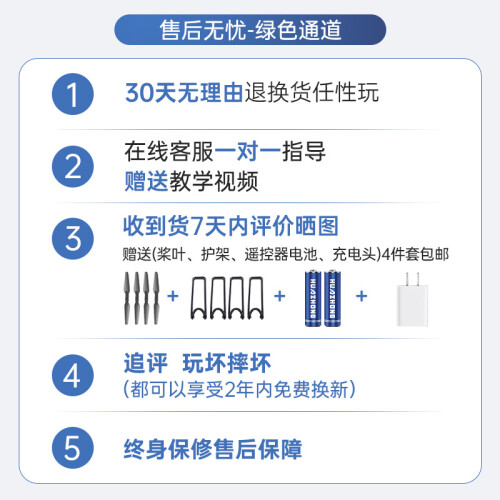 售后无忧-绿色通道

1

30天无理由退换货任性玩

2

在线客服一对一指导
赠送教学视频

3

收到货7天内评价晒图
赠送(桨叶、护架、遥控器电池、充电头)4件套包邮

+ + +

4

追评 玩坏摔坏
(都可以享受2年内免费换新)

5

终身保修售后保障